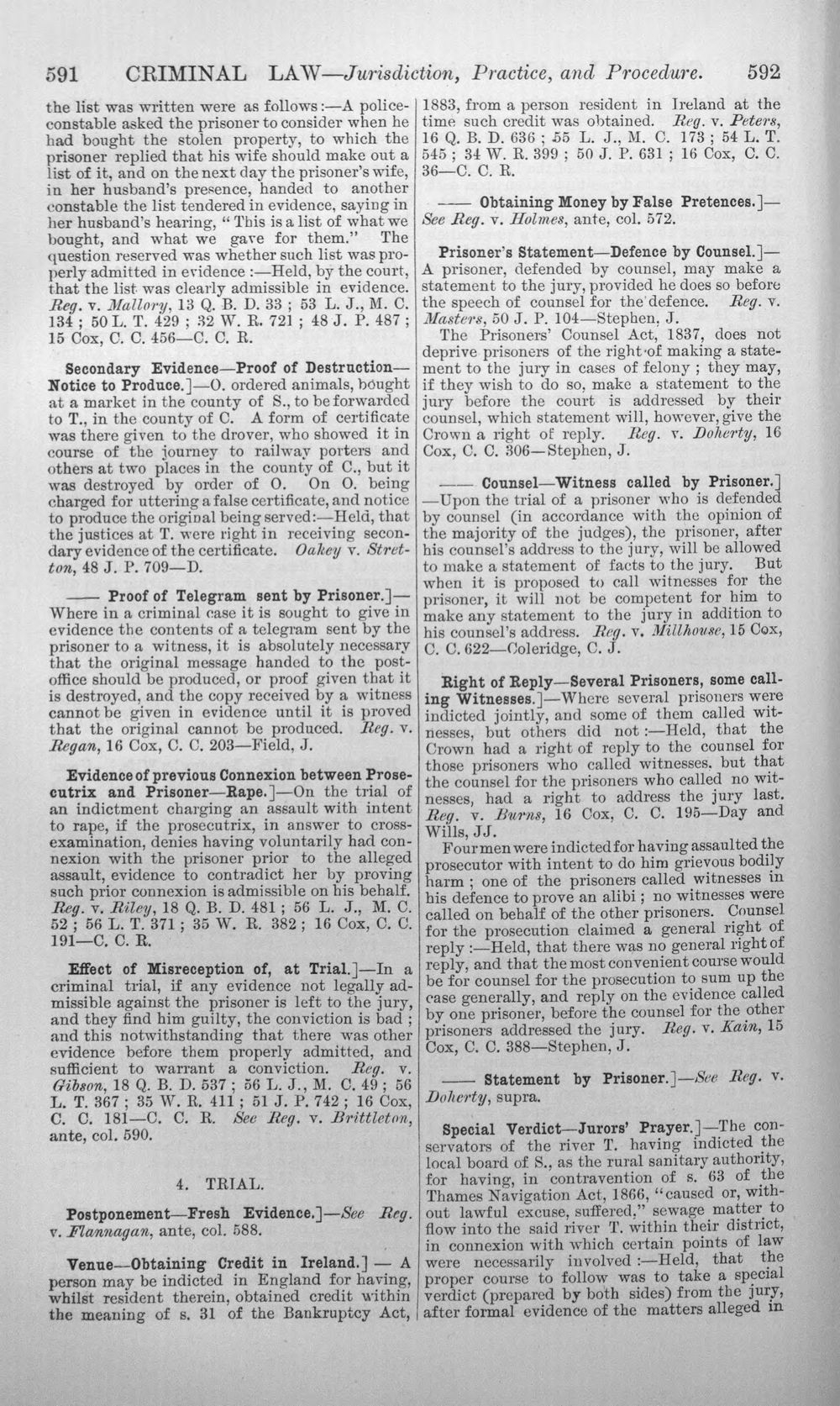 591 CRIMINAL LAW—Jurisdiction, Practice, and Procedure. 592

the list was written were as follows:—A police-constable asked the prisoner to consider when he had bought the stolen property, to which the prisoner replied that his wife should make out a list of it, and on the next day the prisoner's wife, in her husband's presence, handed to another constable the list tendered in evidence, saying in her husband's hearing, "This is a list of what we bought, and what we gave for them." The question reserved was whether such list was properly admitted in evidence:—Held, by the court, that the list was clearly admissible in evidence. Reg. v. Mallory, 13 Q. B. D. 33; 53 L. J., M. C. 134; 50 L. T. 429; 32 W. R. 721; 48 J. P. 487; 15 Cox, C. C. 456—C. C. R.

Secondary Evidence—Proof of Destruction—Notice to Produce.]—O. ordered animals, bought at a market in the county of S., to be forwarded to T., in the county of C. A form of certificate was there given to the drover, who showed it in course of the journey to railway porters and others at two places in the county of C., but it was destroyed by order of O. On O. being charged for uttering a false certificate, and notice to produce the original being served:—Held, that the justices at T. were right in receiving secondary evidence of the certificate. Oakey v. Stretton, 48 J. P. 709—D.

—— Proof of Telegram sent by Prisoner.]—Where in a criminal case it is sought to give in evidence the contents of a telegram sent by the prisoner to a witness, it is absolutely necessary that the original message handed to the post-office should be produced, or proof given that it is destroyed, and the copy received by a witness cannot be given in evidence until it is proved that the original cannot be produced. Reg. v. Regan, 16 Cox, C. C. 203—Field, J.

Evidence of previous Connexion between Prosecutrix and Prisoner—Rape.]—On the trial of an indictment charging an assault with intent to rape, if the prosecutrix, in answer to cross-examination, denies having voluntarily had connexion with the prisoner prior to the alleged assault, evidence to contradict her by proving such prior connexion is admissible on his behalf. Reg. v. Riley, 18 Q. B. D. 481; 56 L. J., M. C. 52; 56 L. T. 371; 35 W. R. 382; 16 Cox, C. C. 191—C. C. R.

Effect of Misreception of, at Trial.]—In a criminal trial, if any evidence not legally admissible against the prisoner is left to the jury, and they find him guilty, the conviction is bad; and this notwithstanding that there was other evidence before them properly admitted, and sufficient to warrant a conviction. Reg. v. Gibson, 18 Q. B. D. 537; 56 L. J., M. C. 49; 56 L. T. 367; 35 W. R. 411; 51 J. P. 742; 16 Cox, C. C. 181—C. C. R. See Reg. v. Brittleton, ante, col. 590.

4. TRIAL.

Postponement—Fresh Evidence.]—See Reg. v. Flannagan, ante, col. 588.

Venue—Obtaining Credit in Ireland.] — A person may be indicted in England for having, whilst resident therein, obtained credit within the meaning of s. 31 of the Bankruptcy Act, 1883, from a person resident in Ireland at the time such credit was obtained. Reg. v. Peters, 16 Q. B. D. 636; 55 L. J., M. C. 173; 54 L. T. 545; 34 W. R. 399; 50 J. P. 631; 16 Cox, C. C. 36—C. C. R.

—— Obtaining Money by False Pretences.]—See Reg. v. Holmes, ante, col. 572.

Prisoner's Statement—Defence by Counsel.]—A prisoner, defended by counsel, may make a statement to the jury, provided he does so before the speech of counsel for the defence. Reg. v. Masters, 50 J. P. 104—Stephen, J.

The Prisoners' Counsel Act, 1837, does not deprive prisoners of the right of making a statement to the jury in cases of felony; they may, if they wish to do so, make a statement to the jury before the court is addressed by their counsel, which statement will, however, give the Crown a right of reply. Reg. v. Doherty, 16 Cox, C. C. 306—Stephen, J.

—— Counsel—Witness called by Prisoner.]—Upon the trial of a prisoner who is defended by counsel (in accordance with the opinion of the majority of the judges), the prisoner, after his counsel's address to the jury, will be allowed to make a statement of facts to the jury. But when it is proposed to call witnesses for the prisoner, it will not be competent for him to make any statement to the jury in addition to his counsel's address. Reg. v. Millhouse, 15 Cox, C. C. 622—Coleridge, C. J.

Right of Reply—Several Prisoners, some calling Witnesses.]—Where several prisoners were indicted jointly, and some of them called witnesses, but others did not:—Held, that the Crown had a right of reply to the counsel for those prisoners who called witnesses, but that the counsel for the prisoners who called no witnesses, had a right to address the jury last. Reg. v. Burns, 16 Cox, C. C. 195—Day and Wills, JJ.

Four men were indicted for having assaulted the prosecutor with intent to do him grievous bodily harm; one of the prisoners called witnesses in his defence to prove an alibi; no witnesses were called on behalf of the other prisoners. Counsel for the prosecution claimed a general right of reply:—Held, that there was no general right of reply, and that the most convenient course would be for counsel for the prosecution to sum up the case generally, and reply on the evidence called by one prisoner, before the counsel for the other prisoners addressed the jury. Reg. v. Kain, 15 Cox, C. C. 388—Stephen, J.

—— Statement by Prisoner.]—See Reg. v. Doherty, supra.

Special Verdict—Jurors' Prayer.]—The conservators of the river T. having indicted the local board of S., as the rural sanitary authority, for having, in contravention of s. 63 of the Thames Navigation Act, 1866, "caused or, without lawful excuse, suffered," sewage matter to flow into the said river T. within their district, in connexion with which certain points of law were necessarily involved:—Held, that the proper course to follow was to take a special verdict (prepared by both sides) from the jury, after formal evidence of the matters alleged in